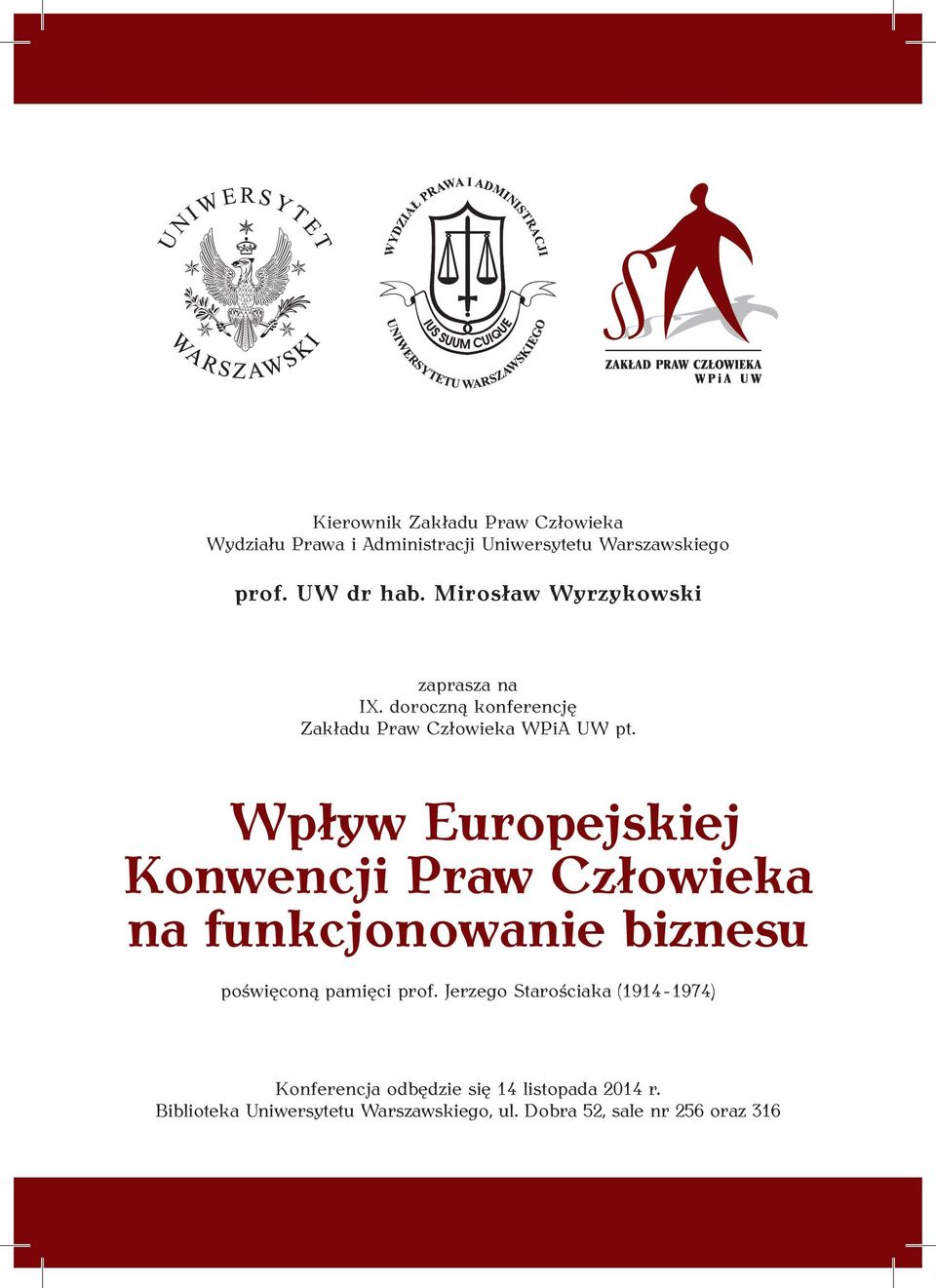 UNIWERSYTET
WARSZAWSKI

WYDZIAŁ PRAWA I ADMINISTRACJI
IUS SUUM CUIQUE
UNIWERSYTETU WARSZAWSKIEGO

ZAKŁAD PRAW CZŁOWIEKA
WPiA UW

Kierownik Zakładu Praw Człowieka
Wydziału Prawa i Administracji Uniwersytetu Warszawskiego

prof. UW dr hab. Mirosław Wyrzykowski

zaprasza na
IX. doroczną konferencję
Zakładu Praw Człowieka WPiA UW pt.

Wpływ Europejskiej Konwencji Praw Człowieka na funkcjonowanie biznesu

poświęconą pamięci prof. Jerzego Starościaka (1914-1974)

Konferencja odbędzie się 14 listopada 2014 r.
Biblioteka Uniwersytetu Warszawskiego, ul. Dobra 52, sale nr 256 oraz 316